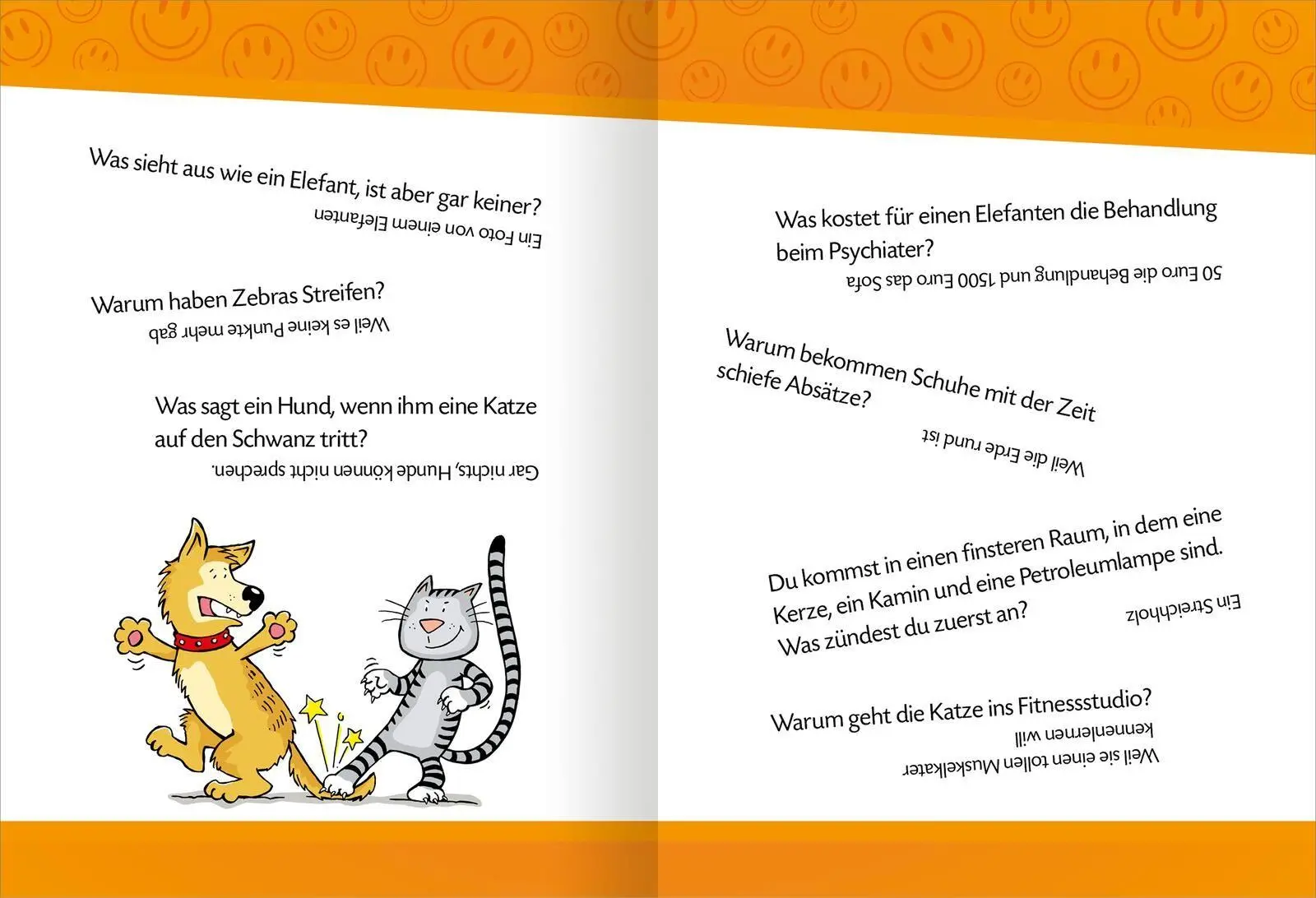 Was sieht aus wie ein Elefant, ist aber gar keiner?

Ein Foto von einem Elefanten

Warum haben Zebras Streifen?

Weil es keine Punkte mehr gab

Was sagt ein Hund, wenn ihm eine Katze auf den Schwanz tritt?

Gar nichts, Hunde können nicht sprechen.

Was kostet für einen Elefanten die Behandlung beim Psychiater?

50 Euro die Behandlung und 1500 Euro das Sofa

Warum bekommen Schuhe mit der Zeit schiefe Absätze?

Weil die Erde rund ist

Du kommst in einen finsteren Raum, in dem eine Kerze, ein Kamin und eine Petroleumlampe sind. Was zündest du zuerst an?

Ein Streichholz

Warum geht die Katze ins Fitnessstudio?

Weil sie einen tollen Muskelkater kennenlernen will